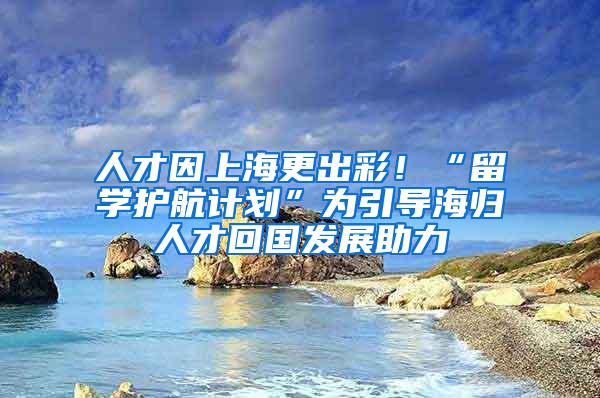 人才因上海更出彩！“留学护航计划”为引导海归人才回国发展助力